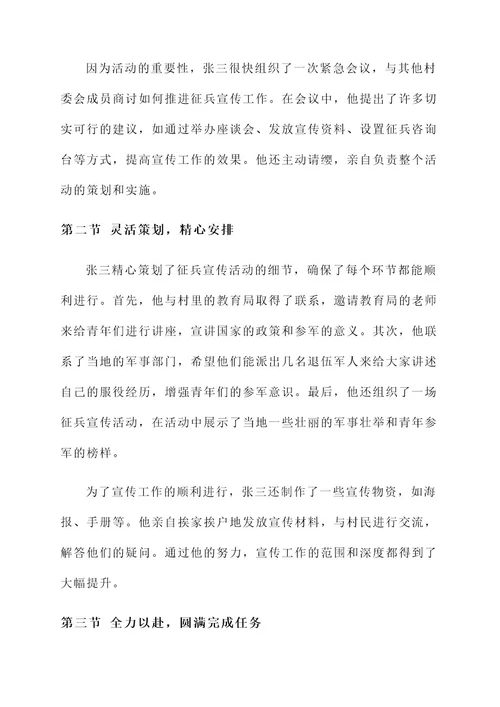 因为活动的重要性，张三很快组织了一次紧急会议，与其他村委会成员商讨如何推进征兵宣传工作。在会议中，他提出了许多切实可行的建议，如通过举办座谈会、发放宣传资料、设置征兵咨询台等方式，提高宣传工作的效果。他还主动请缨，亲自负责整个活动的策划和实施。

第二节 灵活策划，精心安排

张三精心策划了征兵宣传活动的细节，确保了每个环节都能顺利进行。首先，他与村里的教育局取得了联系，邀请教育局的老师来给青年们进行讲座，宣讲国家的政策和参军的意义。其次，他联系了当地的军事部门，希望他们能派出几名退伍军人来给大家讲述自己的服役经历，增强青年们的参军意识。最后，他还组织了一场征兵宣传活动，在活动中展示了当地一些壮丽的军事壮举和青年参军的榜样。

为了宣传工作的顺利进行，张三还制作了一些宣传物资，如海报、手册等。他亲自挨家挨户地发放宣传材料，与村民进行交流，解答他们的疑问。通过他的努力，宣传工作的范围和深度都得到了大幅提升。

第三节 全力以赴，圆满完成任务